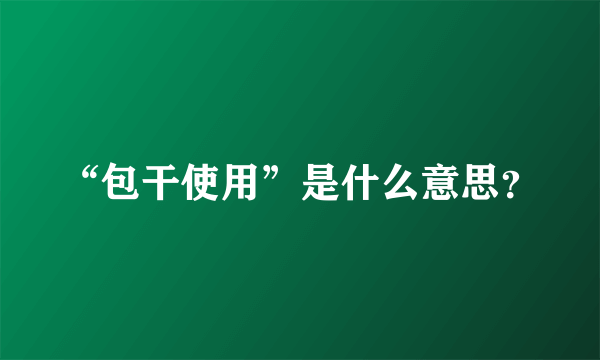 “包干使用”是什么意思?